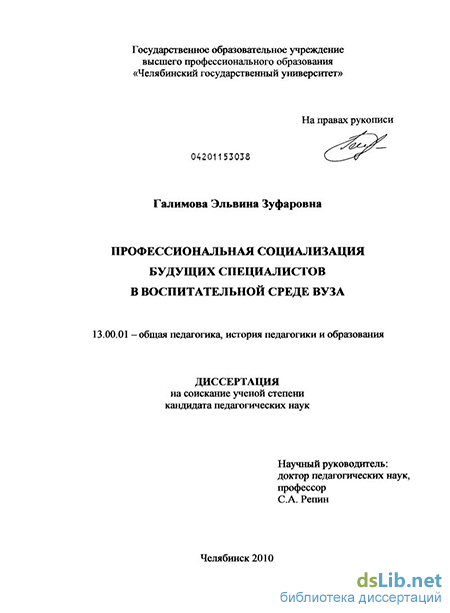 Государственное образовательное учреждение
высшего профессионального образования
«Челябинский государственный университет»

На правах рукописи

04201153038

Галимова Эльвина Зуфаровна

ПРОФЕССИОНАЛЬНАЯ СОЦИАЛИЗАЦИЯ
БУДУЩИХ СПЕЦИАЛИСТОВ
В ВОСПИТАТЕЛЬНОЙ СРЕДЕ ВУЗА

13.00.01 – общая педагогика, история педагогики и образования

ДИССЕРТАЦИЯ
на соискание ученой степени
кандидата педагогических наук

Научный руководитель:
доктор педагогических наук,
профессор
С.А. Репин

Челябинск 2010

dsLib.net
библиотека диссертаций